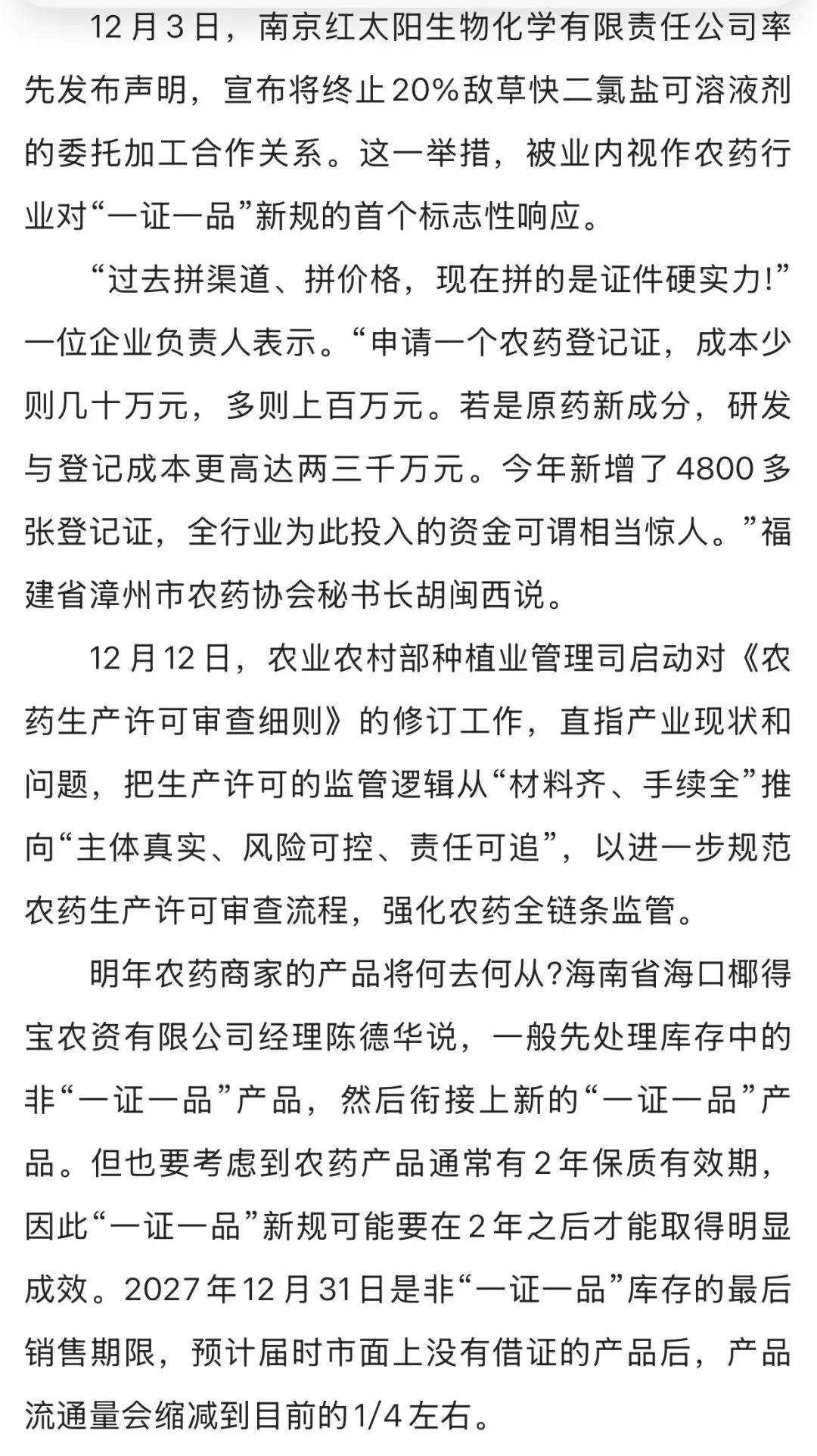 12月3日，南京红太阳生物化学有限责任公司率先发布声明，宣布将终止20%敌草快二氯盐可溶液剂的委托加工合作关系。这一举措，被业内视作农药行业对“一证一品”新规的首个标志性响应。

“过去拼渠道、拼价格，现在拼的是证件硬实力!”一位企业负责人表示。“申请一个农药登记证，成本少则几十万元，多则上百万元。若是原药新成分，研发与登记成本更高达两三千万元。今年新增了4800多张登记证，全行业为此投入的资金可谓相当惊人。”福建省漳州市农药协会秘书长胡闽西说。

12月12日，农业农村部种植业管理司启动对《农药生产许可审查细则》的修订工作，直指产业现状和问题，把生产许可的监管逻辑从“材料齐、手续全”推向“主体真实、风险可控、责任可追”，以进一步规范农药生产许可审查流程，强化农药全链条监管。

明年农药商家的产品将何去何从?海南省海口椰得宝农资有限公司经理陈德华说，一般先处理库存中的非“一证一品”产品，然后衔接上新的“一证一品”产品。但也要考虑到农药产品通常有2年保质有效期，因此“一证一品”新规可能要在2年之后才能取得明显成效。2027年12月31日是非“一证一品”库存的最后销售期限，预计届时市面上没有借证的产品后，产品流通量会缩减到目前的1/4左右。